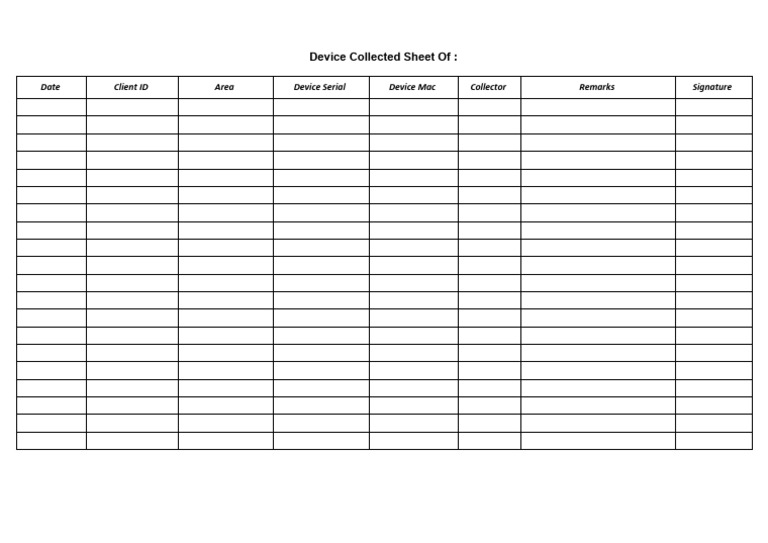 Device Collected Sheet Of :

| Date | Client ID | Area | Device Serial | Device Mac | Collector | Remarks | Signature |
|---|---|---|---|---|---|---|---|
| | | | | | | | |
| | | | | | | | |
| | | | | | | | |
| | | | | | | | |
| | | | | | | | |
| | | | | | | | |
| | | | | | | | |
| | | | | | | | |
| | | | | | | | |
| | | | | | | | |
| | | | | | | | |
| | | | | | | | |
| | | | | | | | |
| | | | | | | | |
| | | | | | | | |
| | | | | | | | |
| | | | | | | | |
| | | | | | | | |
| | | | | | | | |
| | | | | | | | |